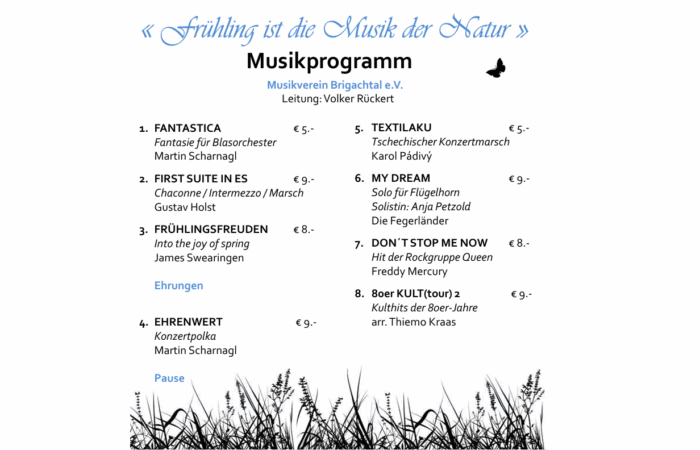 « Frühling ist die Musik der Natur »

Musikprogramm

Musikverein Brigachtal e.V.
Leitung: Volker Rückert

1. FANTASTICA € 5.-
Fantasie für Blasorchester
Martin Scharnagl

2. FIRST SUITE IN ES € 9.-
Chaconne / Intermezzo / Marsch
Gustav Holst

3. FRÜHLINGSFREUDEN € 8.-
Into the joy of spring
James Swearingen

Ehrungen

4. EHRENWERT € 9.-
Konzertpolka
Martin Scharnagl

Pause

5. TEXTILAKU € 5.-
Tschechischer Konzertmarsch
Karol Pádivý

6. MY DREAM € 9.-
Solo für Flügelhorn
Solistin: Anja Petzold
Die Fegerländer

7. DON´T STOP ME NOW € 8.-
Hit der Rockgruppe Queen
Freddy Mercury

8. 80er KULT(tour) 2 € 9.-
Kulthits der 80er-Jahre
arr. Thiemo Kraas